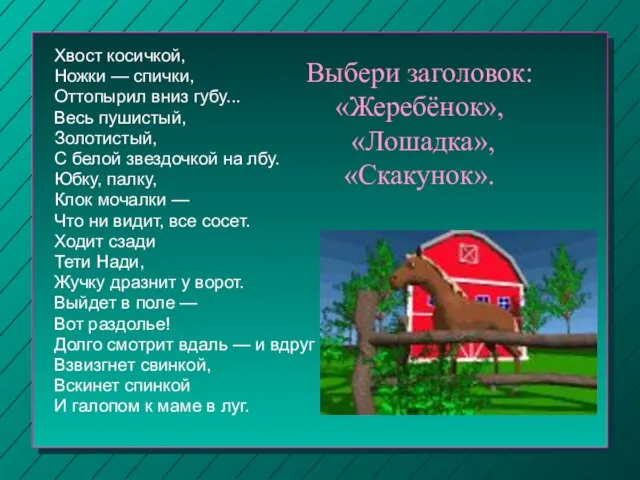 Хвост косичкой,
Ножки — спички,
Оттопырил вниз губу...
Весь пушистый,
Золотистый,
С белой звездочкой на лбу.
Юбку, палку,
Клок мочалки —
Что ни видит, все сосет.
Ходит сзади
Тети Нади,
Жучку дразнит у ворот.
Выйдет в поле —
Вот раздолье!
Долго смотрит вдаль — и вдруг
Взвизгнет свинкой,
Вскинет спинкой
И галопом к маме в луг.

Выбери заголовок:
«Жеребёнок»,
«Лошадка»,
«Скакунок».